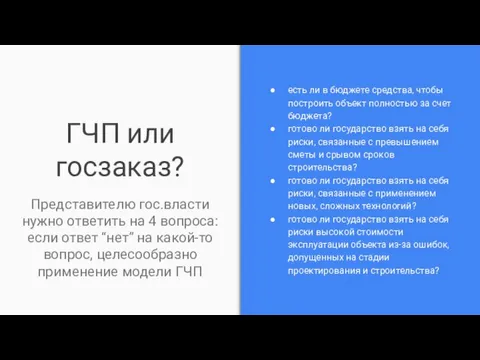 ГЧП или госзаказ?

Представителю гос.власти нужно ответить на 4 вопроса: если ответ “нет” на какой-то вопрос, целесообразно применение модели ГЧП

● есть ли в бюджете средства, чтобы построить объект полностью за счет бюджета?
● готово ли государство взять на себя риски, связанные с превышением сметы и срывом сроков строительства?
● готово ли государство взять на себя риски, связанные с применением новых, сложных технологий?
● готово ли государство взять на себя риски высокой стоимости эксплуатации объекта из-за ошибок, допущенных на стадии проектирования и строительства?